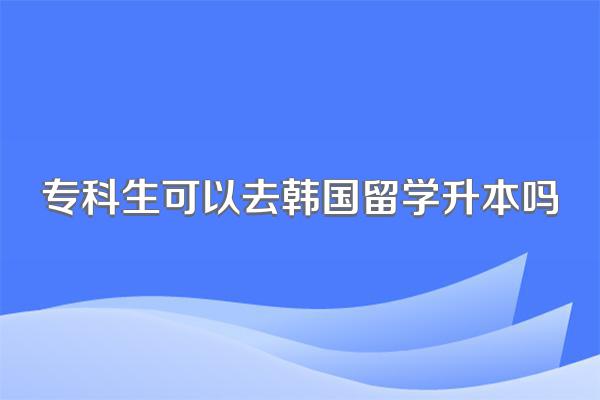 专科生可以去韩国留学升本吗